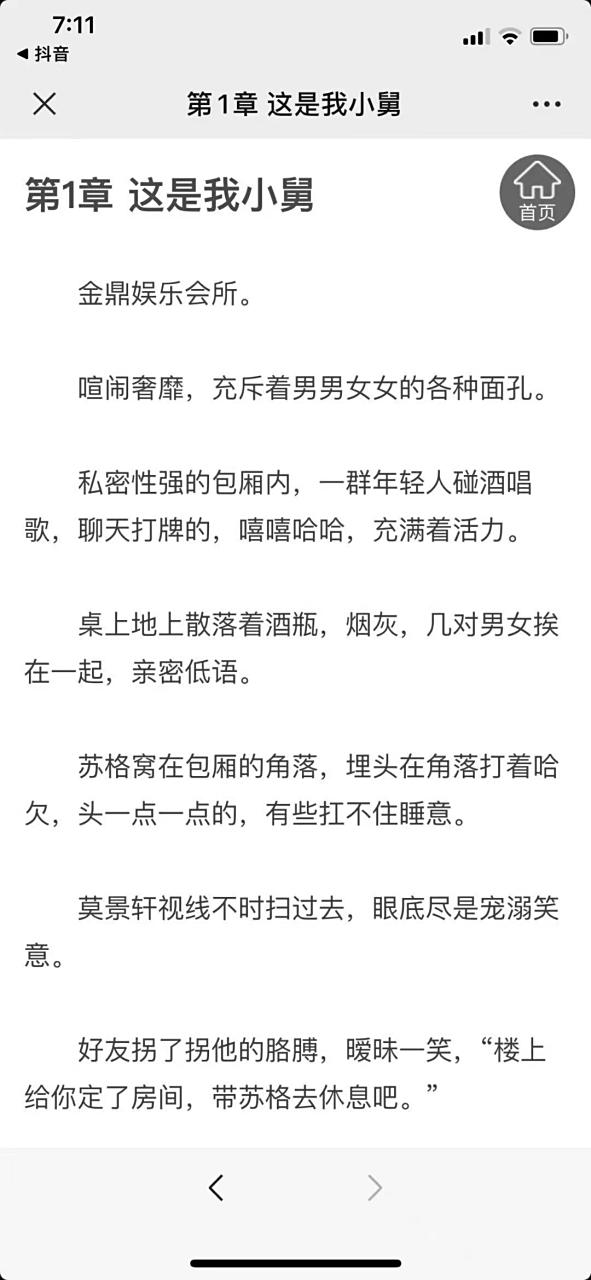 7:11
◀ 抖音

第1章 这是我小舅

第1章 这是我小舅

首页

金鼎娱乐会所。

喧闹奢靡，充斥着男男女女的各种面孔。

私密性强的包厢内，一群年轻人碰酒唱歌，聊天打牌的，嘻嘻哈哈，充满着活力。

桌上地上散落着酒瓶，烟灰，几对男女挨在一起，亲密低语。

苏格窝在包厢的角落，埋头在角落打着哈欠，头一点一点的，有些扛不住睡意。

莫景轩视线不时扫过去，眼底尽是宠溺笑意。

好友拐了拐他的胳膊，暧昧一笑，“楼上给你定了房间，带苏格去休息吧。”